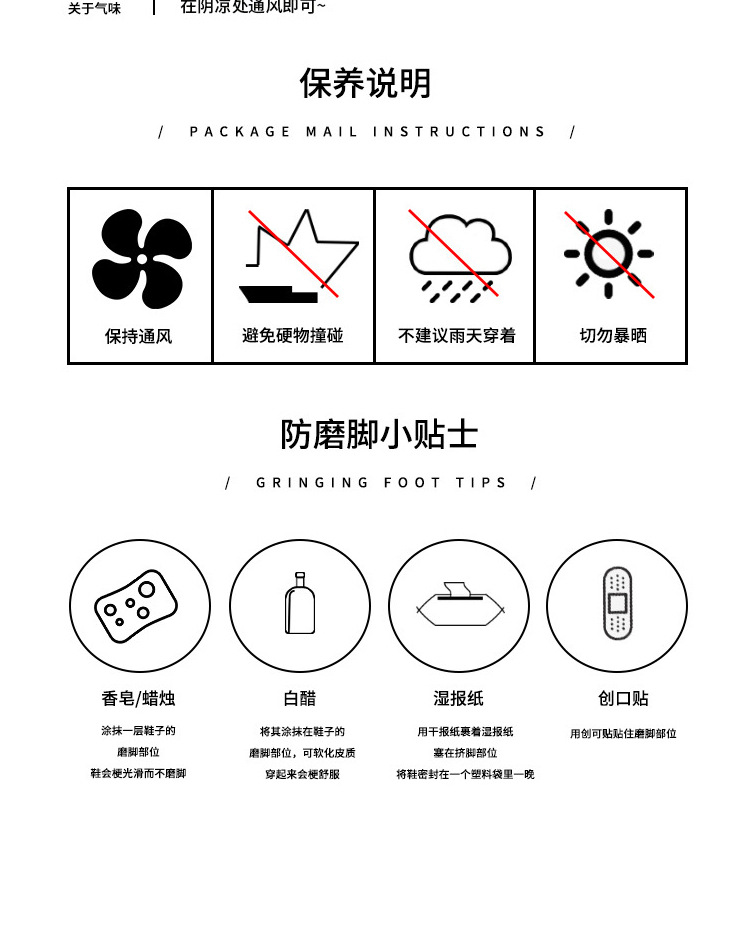 关于气味 | 在阴凉处通风即可~

保养说明

/ PACKAGE MAIL INSTRUCTIONS /

保持通风

避免硬物撞碰

不建议雨天穿着

切勿暴晒

防磨脚小贴士

/ GRINGING FOOT TIPS /

香皂/蜡烛

涂抹一层鞋子的
磨脚部位
鞋会梗光滑而不磨脚

白醋

将其涂抹在鞋子的
磨脚部位，可软化皮质
穿起来会梗舒服

湿报纸

用干报纸裹着湿报纸
塞在挤脚部位
将鞋密封在一个塑料袋里一晚

创口贴

用创可贴贴住磨脚部位